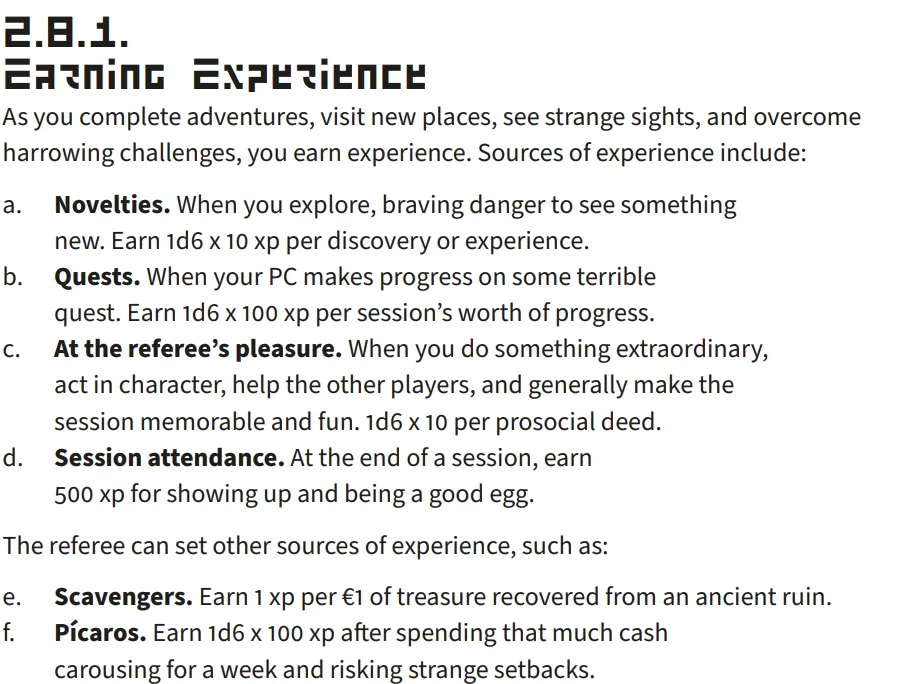 2.8.1.
Earning Experience

As you complete adventures, visit new places, see strange sights, and overcome harrowing challenges, you earn experience. Sources of experience include:

a. Novelties. When you explore, braving danger to see something new. Earn 1d6 x 10 xp per discovery or experience.
b. Quests. When your PC makes progress on some terrible quest. Earn 1d6 x 100 xp per session's worth of progress.
c. At the referee's pleasure. When you do something extraordinary, act in character, help the other players, and generally make the session memorable and fun. 1d6 x 10 per prosocial deed.
d. Session attendance. At the end of a session, earn 500 xp for showing up and being a good egg.

The referee can set other sources of experience, such as:

e. Scavengers. Earn 1 xp per €1 of treasure recovered from an ancient ruin.
f. Pícaros. Earn 1d6 x 100 xp after spending that much cash carousing for a week and risking strange setbacks.